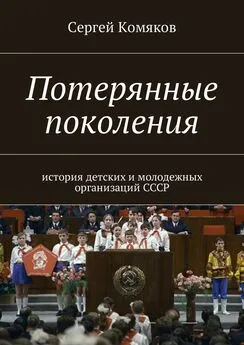 Сергей Комяков

Потерянные поколения

история детских и молодежных организаций СССР